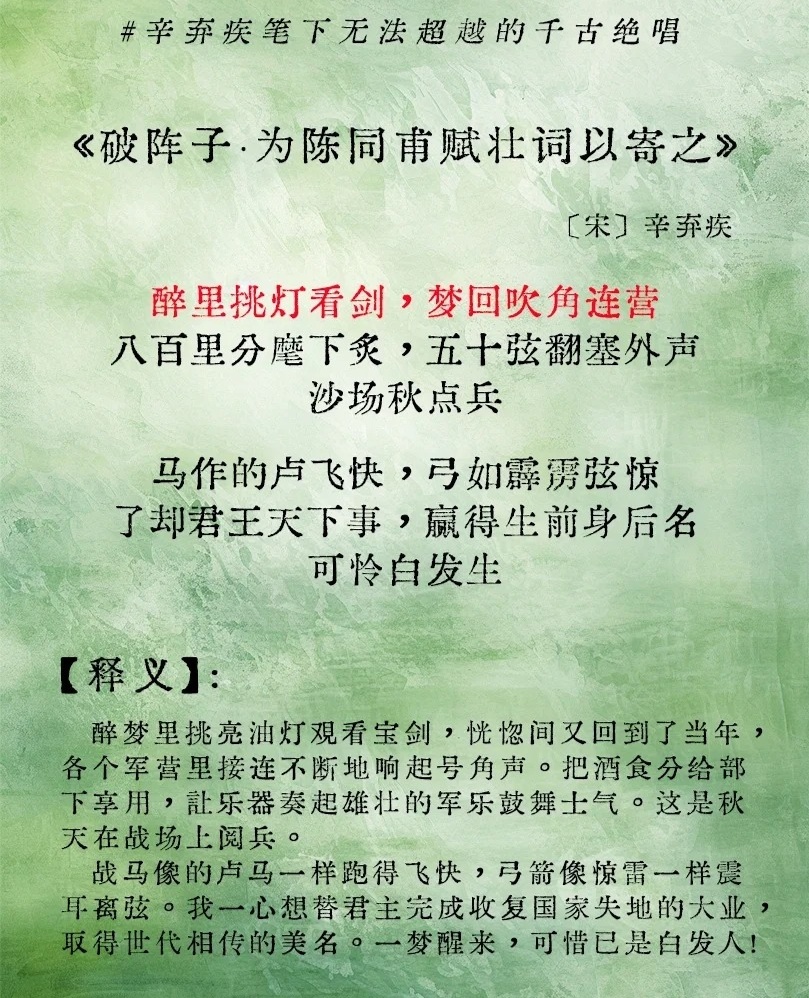 #辛弃疾笔下无法超越的千古绝唱

《破阵子·为陈同甫赋壮词以寄之》

〔宋〕辛弃疾

醉里挑灯看剑，梦回吹角连营
八百里分麾下炙，五十弦翻塞外声
沙场秋点兵

马作的卢飞快，弓如霹雳弦惊
了却君王天下事，赢得生前身后名
可怜白发生

【释义】:

醉梦里挑亮油灯观看宝剑，恍惚间又回到了当年，各个军营里接连不断地响起号角声。把酒食分给部下享用，让乐器奏起雄壮的军乐鼓舞士气。这是秋天在战场上阅兵。

战马像的卢马一样跑得飞快，弓箭像惊雷一样震耳离弦。我一心想替君主完成收复国家失地的大业，取得世代相传的美名。一梦醒来，可惜已是白发人!